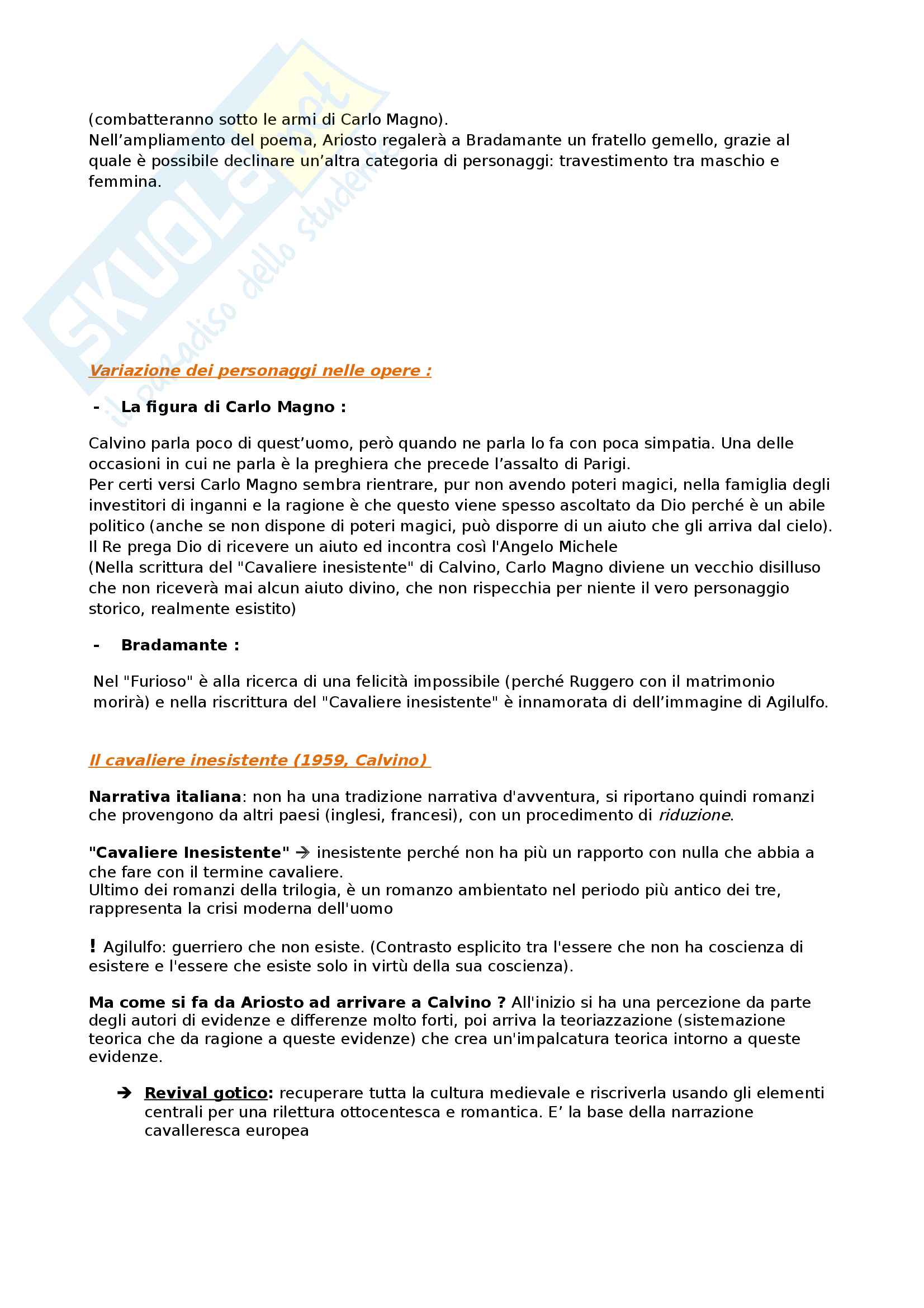 SKUOLA.net
il paradiso dello studente

(combatteranno sotto le armi di Carlo Magno).
Nell'ampliamento del poema, Ariosto regalerà a Bradamante un fratello gemello, grazie al quale è possibile declinare un'altra categoria di personaggi: travestimento tra maschio e femmina.

Variazione dei personaggi nelle opere :

- La figura di Carlo Magno :

Calvino parla poco di quest'uomo, però quando ne parla lo fa con poca simpatia. Una delle occasioni in cui ne parla è la preghiera che precede l'assalto di Parigi.
Per certi versi Carlo Magno sembra rientrare, pur non avendo poteri magici, nella famiglia degli investitori di inganni e la ragione è che questo viene spesso ascoltato da Dio perché è un abile politico (anche se non dispone di poteri magici, può disporre di un aiuto che gli arriva dal cielo).
Il Re prega Dio di ricevere un aiuto ed incontra così l'Angelo Michele
(Nella scrittura del "Cavaliere inesistente" di Calvino, Carlo Magno diviene un vecchio disilluso che non riceverà mai alcun aiuto divino, che non rispecchia per niente il vero personaggio storico, realmente esistito)

- Bradamante :

Nel "Furioso" è alla ricerca di una felicità impossibile (perché Ruggero con il matrimonio morirà) e nella riscrittura del "Cavaliere inesistente" è innamorata di dell'immagine di Agilulfo.

Il cavaliere inesistente (1959, Calvino)

Narrativa italiana: non ha una tradizione narrativa d'avventura, si riportano quindi romanzi che provengono da altri paesi (inglesi, francesi), con un procedimento di riduzione.

"Cavaliere Inesistente" → inesistente perché non ha più un rapporto con nulla che abbia a che fare con il termine cavaliere.
Ultimo dei romanzi della trilogia, è un romanzo ambientato nel periodo più antico dei tre, rappresenta la crisi moderna dell'uomo

! Agilulfo: guerriero che non esiste. (Contrasto esplicito tra l'essere che non ha coscienza di esistere e l'essere che esiste solo in virtù della sua coscienza).

Ma come si fa da Ariosto ad arrivare a Calvino ? All'inizio si ha una percezione da parte degli autori di evidenze e differenze molto forti, poi arriva la teoriazzazione (sistemazione teorica che da ragione a queste evidenze) che crea un'impalcatura teorica intorno a queste evidenze.

➔ Revival gotico: recuperare tutta la cultura medievale e riscriverla usando gli elementi centrali per una rilettura ottocentesca e romantica. E' la base della narrazione cavalleresca europea